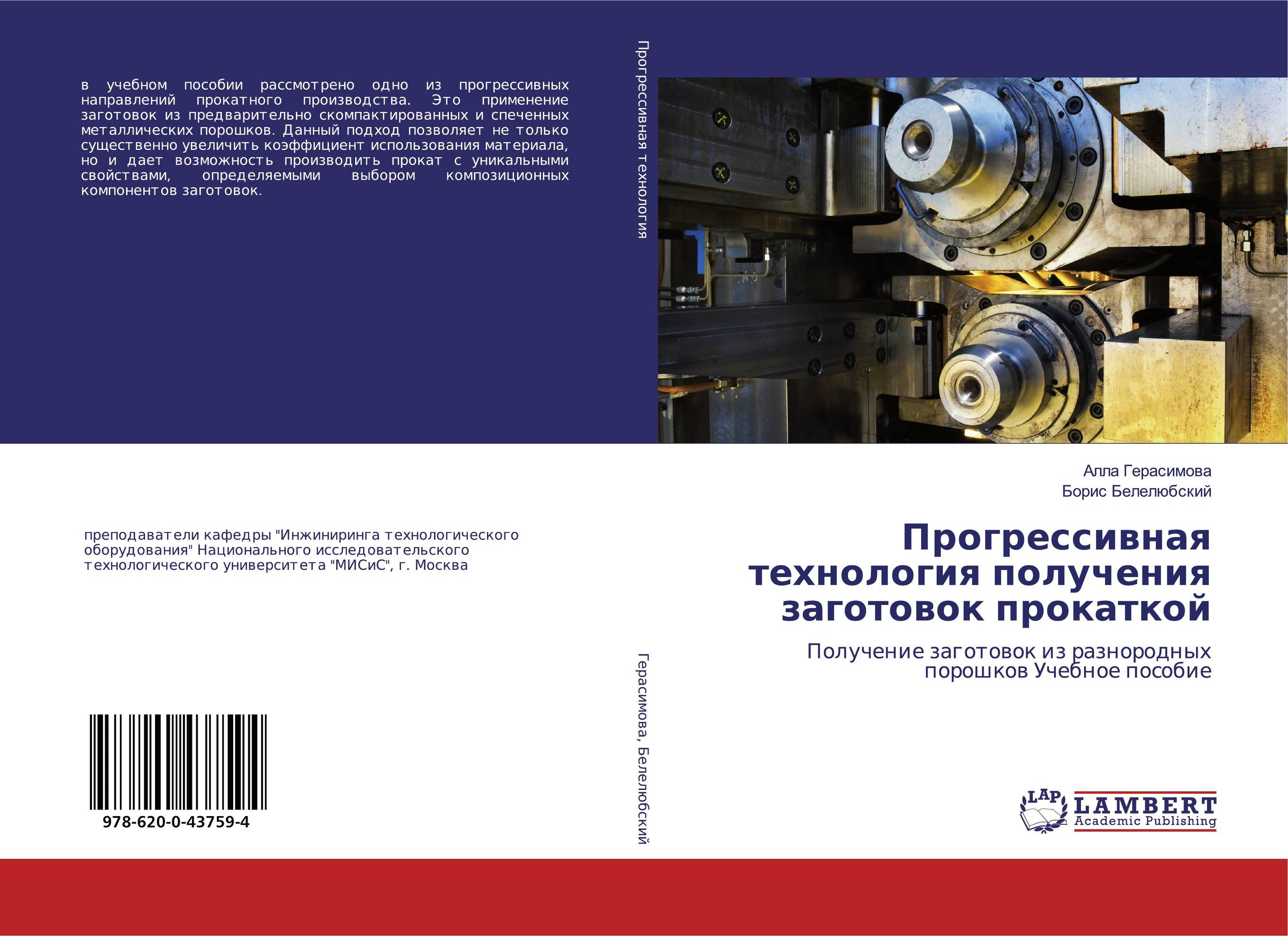 в учебном пособии рассмотрено одно из прогрессивных направлений прокатного производства. Это применение заготовок из предварительно скомпактированных и спеченных металлических порошков. Данный подход позволяет не только существенно увеличить коэффициент использования материала, но и дает возможность производить прокат с уникальными свойствами, определяемыми выбором композиционных компонентов заготовок.

преподаватели кафедры "Инжиниринга технологического оборудования" Национального исследовательского технологического университета "МИСиС", г. Москва

978-620-0-43759-4

Прогрессивная технология

Герасимова, Белелюбский

Алла Герасимова
Борис Белелюбский

Прогрессивная технология получения заготовок прокаткой

Получение заготовок из разнородных порошков Учебное пособие

LAP LAMBERT Academic Publishing